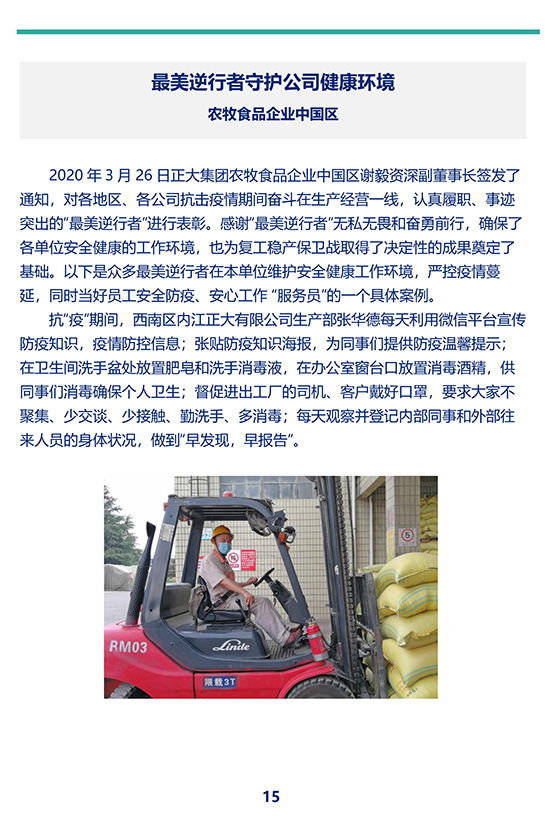 最美逆行者守护公司健康环境

农牧食品企业中国区

2020年3月26日正大集团农牧食品企业中国区谢毅资深副董事长签发了通知，对各地区、各公司抗击疫情期间奋斗在生产经营一线，认真履职、事迹突出的“最美逆行者”进行表彰。感谢“最美逆行者”无私无畏和奋勇前行，确保了各单位安全健康的工作环境，也为复工稳产保卫战取得了决定性的成果奠定了基础。以下是众多最美逆行者在本单位维护安全健康工作环境，严控疫情蔓延，同时当好员工安全防疫、安心工作“服务员”的一个具体案例。

抗“疫”期间，西南区内江正大有限公司生产部张华德每天利用微信平台宣传防疫知识，疫情防控信息；张贴防疫知识海报，为同事们提供防疫温馨提示；在卫生间洗手盆处放置肥皂和洗手消毒液，在办公室窗台口放置消毒酒精，供同事们消毒确保个人卫生；督促进出工厂的司机、客户戴好口罩，要求大家不聚集、少交谈、少接触、勤洗手、多消毒；每天观察并登记内部同事和外部往来人员的身体状况，做到“早发现，早报告”。

RM03
Linde
限载3T

15